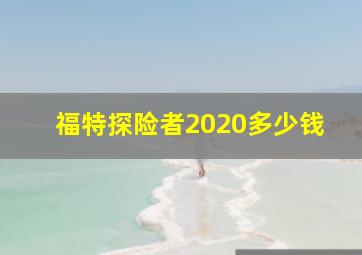 福特探险者2020多少钱